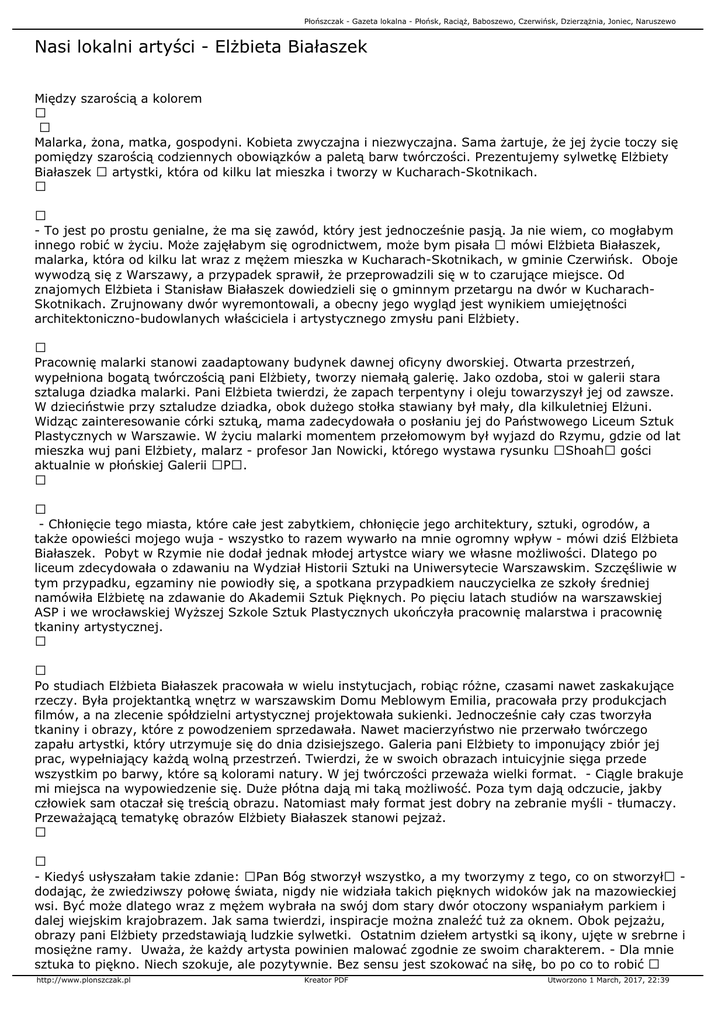 Płońszczak - Gazeta lokalna - Płońsk, Raciąż, Baboszewo, Czerwińsk, Dzierzążnia, Joniec, Naruszewo

Nasi lokalni artyści - Elżbieta Białaszek

Między szarością a kolorem
□
□
Malarka, żona, matka, gospodyni. Kobieta zwyczajna i niezwyczajna. Sama żartuje, że jej życie toczy się pomiędzy szarością codziennych obowiązków a paletą barw twórczości. Prezentujemy sylwetkę Elżbiety Białaszek □ artystki, która od kilku lat mieszka i tworzy w Kucharach-Skotnikach.
□

□
- To jest po prostu genialne, że ma się zawód, który jest jednocześnie pasją. Ja nie wiem, co mogłabym innego robić w życiu. Może zajęłabym się ogrodnictwem, może bym pisała □ mówi Elżbieta Białaszek, malarka, która od kilku lat wraz z mężem mieszka w Kucharach-Skotnikach, w gminie Czerwińsk. Oboje wywodzą się z Warszawy, a przypadek sprawił, że przeprowadzili się w to czarujące miejsce. Od znajomych Elżbieta i Stanisław Białaszek dowiedzieli się o gminnym przetargu na dwór w Kucharach-Skotnikach. Zrujnowany dwór wyremontowali, a obecny jego wygląd jest wynikiem umiejętności architektoniczno-budowlanych właściciela i artystycznego zmysłu pani Elżbiety.

□
Pracownię malarki stanowi zaadaptowany budynek dawnej oficyny dworskiej. Otwarta przestrzeń, wypełniona bogatą twórczością pani Elżbiety, tworzy niemałą galerię. Jako ozdoba, stoi w galerii stara sztaluga dziadka malarki. Pani Elżbieta twierdzi, że zapach terpentyny i oleju towarzyszył jej od zawsze. W dzieciństwie przy sztaludze dziadka, obok dużego stołka stawiany był mały, dla kilkuletniej Elżuni. Widząc zainteresowanie córki sztuką, mama zadecydowała o posłaniu jej do Państwowego Liceum Sztuk Plastycznych w Warszawie. W życiu malarki momentem przełomowym był wyjazd do Rzymu, gdzie od lat mieszka wuj pani Elżbiety, malarz - profesor Jan Nowicki, którego wystawa rysunku □Shoah□ gości aktualnie w płońskiej Galerii □P□.
□

□
- Chłonięcie tego miasta, które całe jest zabytkiem, chłonięcie jego architektury, sztuki, ogrodów, a także opowieści mojego wuja - wszystko to razem wywarło na mnie ogromny wpływ - mówi dziś Elżbieta Białaszek. Pobyt w Rzymie nie dodał jednak młodej artystce wiary we własne możliwości. Dlatego po liceum zdecydowała o zdawaniu na Wydział Historii Sztuki na Uniwersytecie Warszawskim. Szczęśliwie w tym przypadku, egzaminy nie powiodły się, a spotkana przypadkiem nauczycielka ze szkoły średniej namówiła Elżbietę na zdawanie do Akademii Sztuk Pięknych. Po pięciu latach studiów na warszawskiej ASP i we wrocławskiej Wyższej Szkole Sztuk Plastycznych ukończyła pracownię malarstwa i pracownię tkaniny artystycznej.
□

□
Po studiach Elżbieta Białaszek pracowała w wielu instytucjach, robiąc różne, czasami nawet zaskakujące rzeczy. Była projektantką wnętrz w warszawskim Domu Meblowym Emilia, pracowała przy produkcjach filmów, a na zlecenie spółdzielni artystycznej projektowała sukienki. Jednocześnie cały czas tworzyła tkaniny i obrazy, które z powodzeniem sprzedawała. Nawet macierzyństwo nie przerwało twórczego zapału artystki, który utrzymuje się do dnia dzisiejszego. Galeria pani Elżbiety to imponujący zbiór jej prac, wypełniający każdą wolną przestrzeń. Twierdzi, że w swoich obrazach intuicyjnie sięga przede wszystkim po barwy, które są kolorami natury. W jej twórczości przeważa wielki format. - Ciągle brakuje mi miejsca na wypowiedzenie się. Duże płótna dają mi taką możliwość. Poza tym dają odczucie, jakby człowiek sam otaczał się treścią obrazu. Natomiast mały format jest dobry na zebranie myśli - tłumaczy. Przeważającą tematykę obrazów Elżbiety Białaszek stanowi pejzaż.
□

□
- Kiedyś usłyszałam takie zdanie: □Pan Bóg stworzył wszystko, a my tworzymy z tego, co on stworzył□ - dodając, że zwiedziwszy połowę świata, nigdy nie widziała takich pięknych widoków jak na mazowieckiej wsi. Być może dlatego wraz z mężem wybrała na swój dom stary dwór otoczony wspaniałym parkiem i dalej wiejskim krajobrazem. Jak sama twierdzi, inspiracje można znaleźć tuż za oknem. Obok pejzażu, obrazy pani Elżbiety przedstawiają ludzkie sylwetki. Ostatnim dziełem artystki są ikony, ujęte w srebrne i mosiężne ramy. Uważa, że każdy artysta powinien malować zgodnie ze swoim charakterem. - Dla mnie sztuka to piękno. Niech szokuje, ale pozytywnie. Bez sensu jest szokować na siłę, bo po co to robić □

http://www.plonszczak.pl Kreator PDF Utworzono 1 March, 2017, 22:39